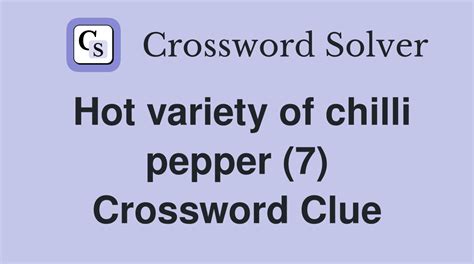 CS Crossword Solver

Hot variety of chilli pepper (7) Crossword Clue